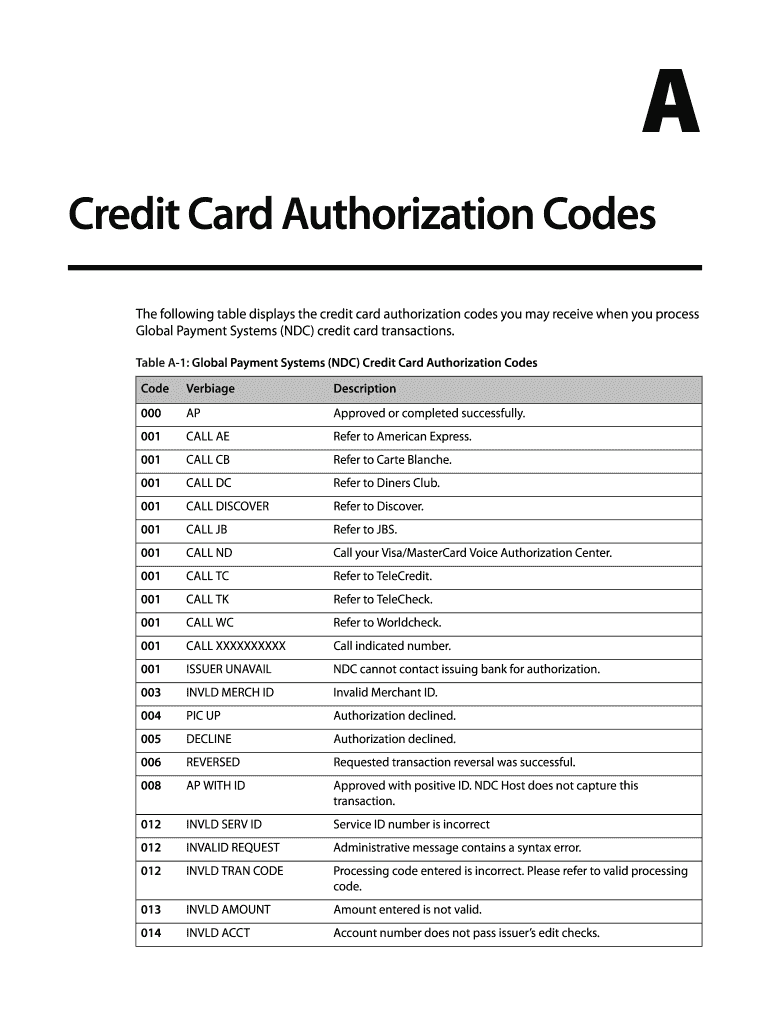 A

Credit Card Authorization Codes

The following table displays the credit card authorization codes you may receive when you process Global Payment Systems (NDC) credit card transactions.

Table A-1: Global Payment Systems (NDC) Credit Card Authorization Codes

| Code | Verbiage | Description |
|---|---|---|
| 000 | AP | Approved or completed successfully. |
| 001 | CALL AE | Refer to American Express. |
| 001 | CALL CB | Refer to Carte Blanche. |
| 001 | CALL DC | Refer to Diners Club. |
| 001 | CALL DISCOVER | Refer to Discover. |
| 001 | CALL JB | Refer to JBS. |
| 001 | CALL ND | Call your Visa/MasterCard Voice Authorization Center. |
| 001 | CALL TC | Refer to TeleCredit. |
| 001 | CALL TK | Refer to TeleCheck. |
| 001 | CALL WC | Refer to Worldcheck. |
| 001 | CALL XXXXXXXXXX | Call indicated number. |
| 001 | ISSUER UNAVAIL | NDC cannot contact issuing bank for authorization. |
| 003 | INVLD MERCH ID | Invalid Merchant ID. |
| 004 | PIC UP | Authorization declined. |
| 005 | DECLINE | Authorization declined. |
| 006 | REVERSED | Requested transaction reversal was successful. |
| 008 | AP WITH ID | Approved with positive ID. NDC Host does not capture this transaction. |
| 012 | INVLD SERV ID | Service ID number is incorrect |
| 012 | INVALID REQUEST | Administrative message contains a syntax error. |
| 012 | INVLD TRAN CODE | Processing code entered is incorrect. Please refer to valid processing code. |
| 013 | INVLD AMOUNT | Amount entered is not valid. |
| 014 | INVLD ACCT | Account number does not pass issuer's edit checks. |